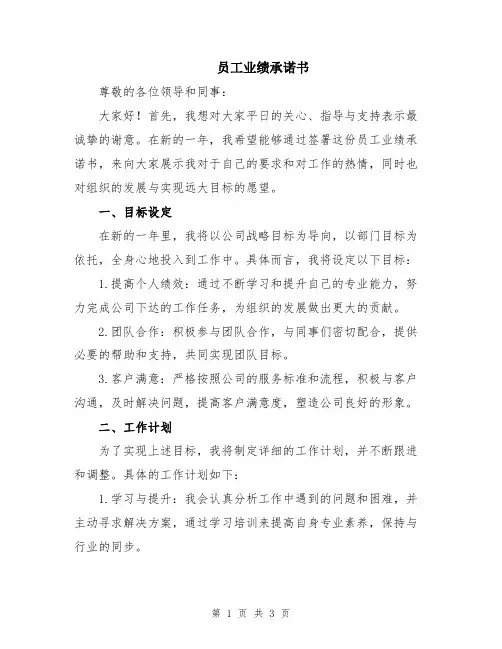 员工业绩承诺书

尊敬的各位领导和同事：

大家好！首先，我想对大家平日的关心、指导与支持表示最诚挚的谢意。在新的一年，我希望能够通过签署这份员工业绩承诺书，来向大家展示我对于自己的要求和对工作的热情，同时也对组织的发展与实现远大目标的愿望。

一、目标设定

在新的一年里，我将以公司战略目标为导向，以部门目标为依托，全身心地投入到工作中。具体而言，我将设定以下目标：

1.提高个人绩效：通过不断学习和提升自己的专业能力，努力完成公司下达的工作任务，为组织的发展做出更大的贡献。

2.团队合作：积极参与团队合作，与同事们密切配合，提供必要的帮助和支持，共同实现团队目标。

3.客户满意：严格按照公司的服务标准和流程，积极与客户沟通，及时解决问题，提高客户满意度，塑造公司良好的形象。

二、工作计划

为了实现上述目标，我将制定详细的工作计划，并不断跟进和调整。具体的工作计划如下：

1.学习与提升：我会认真分析工作中遇到的问题和困难，并主动寻求解决方案，通过学习培训来提高自身专业素养，保持与行业的同步。

第 1 页 共 3 页